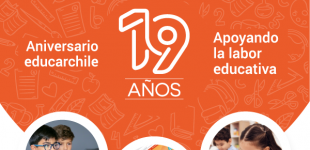 Aniversario educarchile

19

AÑOS

Apoyando la labor educativa